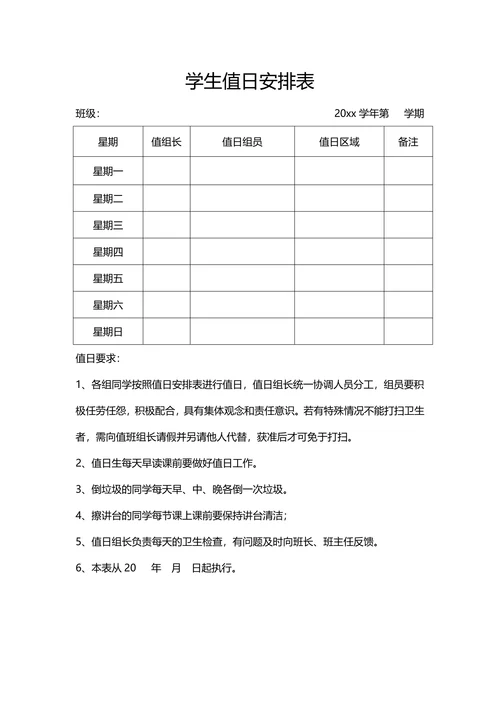 学生值日安排表

班级：　　　　　　　　　　　　　　　　　　　　　　20xx 学年第　学期

| 星期 | 值组长 | 值日组员 | 值日区域 | 备注 |
|---|---|---|---|---|
| 星期一 | | | | |
| 星期二 | | | | |
| 星期三 | | | | |
| 星期四 | | | | |
| 星期五 | | | | |
| 星期六 | | | | |
| 星期日 | | | | |

值日要求：

1、各组同学按照值日安排表进行值日，值日组长统一协调人员分工，组员要积极任劳任怨，积极配合，具有集体观念和责任意识。若有特殊情况不能打扫卫生者，需向值班组长请假并另请他人代替，获准后才可免于打扫。

2、值日生每天早读课前要做好值日工作。

3、倒垃圾的同学每天早、中、晚各倒一次垃圾。

4、擦讲台的同学每节课上课前要保持讲台清洁；

5、值日组长负责每天的卫生检查，有问题及时向班长、班主任反馈。

6、本表从 20　年　月　日起执行。